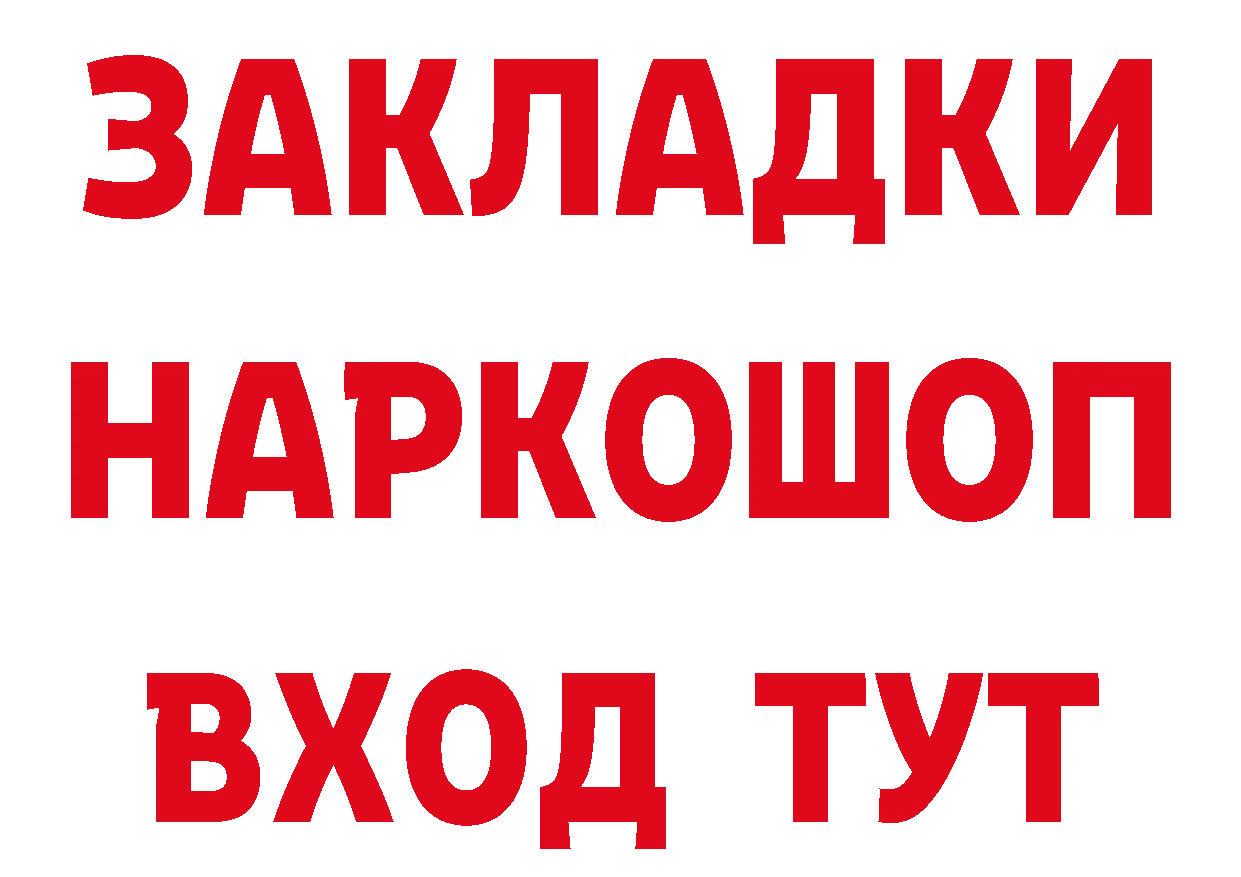 ЗАКЛАДКИ
НАРКОШОП
ВХОД ТУТ